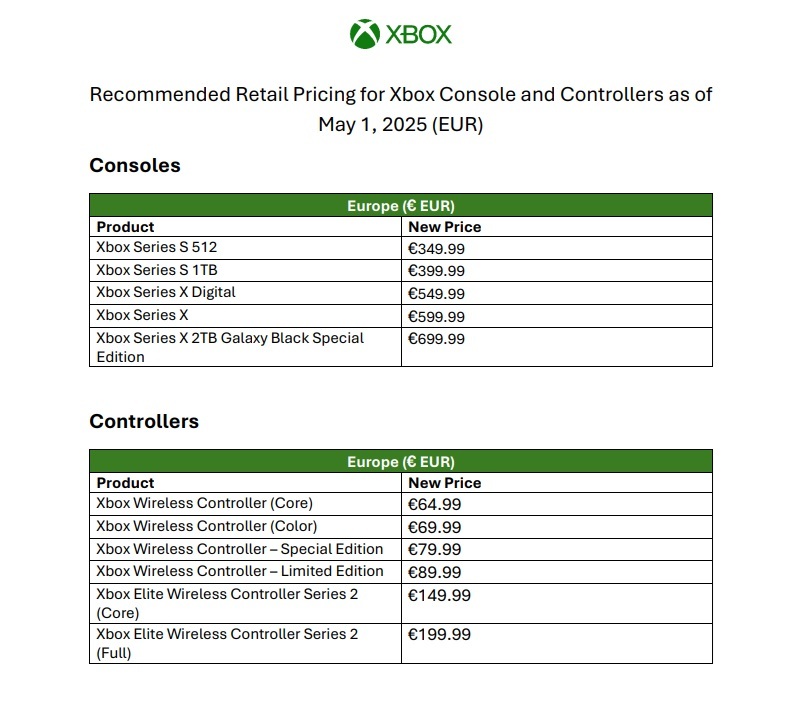 XBOX

Recommended Retail Pricing for Xbox Console and Controllers as of May 1, 2025 (EUR)

Consoles

| Europe (€ EUR) | |
|---|---|
| Product | New Price |
| Xbox Series S 512 | €349.99 |
| Xbox Series S 1TB | €399.99 |
| Xbox Series X Digital | €549.99 |
| Xbox Series X | €599.99 |
| Xbox Series X 2TB Galaxy Black Special Edition | €699.99 |

Controllers

| Europe (€ EUR) | |
|---|---|
| Product | New Price |
| Xbox Wireless Controller (Core) | €64.99 |
| Xbox Wireless Controller (Color) | €69.99 |
| Xbox Wireless Controller – Special Edition | €79.99 |
| Xbox Wireless Controller – Limited Edition | €89.99 |
| Xbox Elite Wireless Controller Series 2 (Core) | €149.99 |
| Xbox Elite Wireless Controller Series 2 (Full) | €199.99 |